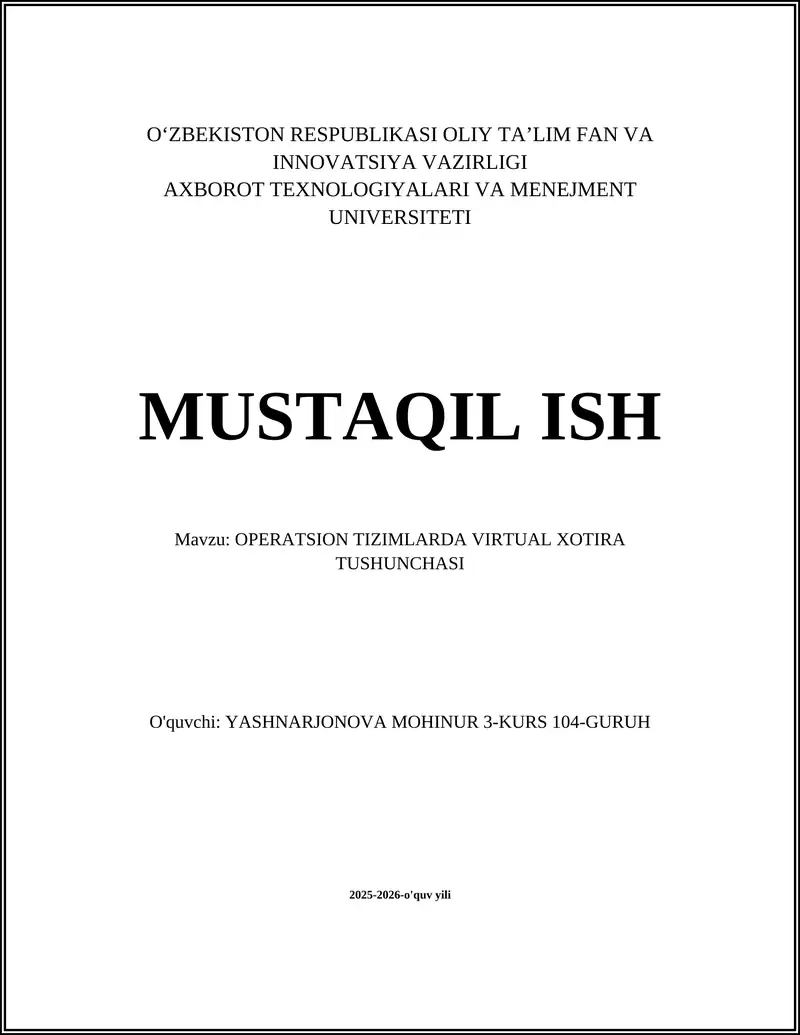 O‘ZBEKISTON RESPUBLIKASI OLIY TA’LIM FAN VA INNOVATSIYA VAZIRLIGI
AXBOROT TEXNOLOGIYALARI VA MENEJMENT UNIVERSITETI

MUSTAQIL ISH

Mavzu: OPERATSION TIZIMLARDA VIRTUAL XOTIRA TUSHUNCHASI

O'quvchi: YASHNARJONOVA MOHINUR 3-KURS 104-GURUH

2025-2026-o'quv yili